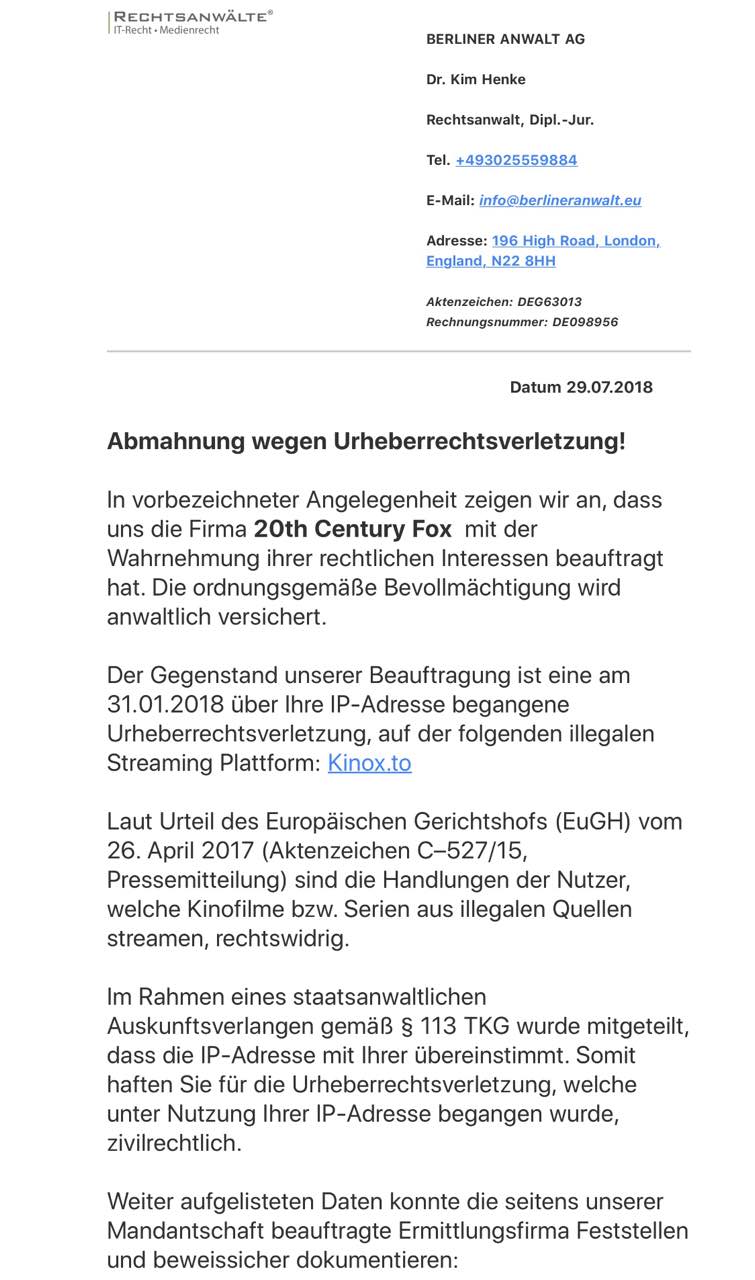 RECHTSANWÄLTE®
IT-Recht • Medienrecht

BERLINER ANWALT AG

Dr. Kim Henke

Rechtsanwalt, Dipl.-Jur.

Tel. +493025559884

E-Mail: info@berlineranwalt.eu

Adresse: 196 High Road, London, England, N22 8HH

Aktenzeichen: DEG63013
Rechnungsnummer: DE098956

Datum 29.07.2018

Abmahnung wegen Urheberrechtsverletzung!

In vorbezeichneter Angelegenheit zeigen wir an, dass uns die Firma 20th Century Fox mit der Wahrnehmung ihrer rechtlichen Interessen beauftragt hat. Die ordnungsgemäße Bevollmächtigung wird anwaltlich versichert.

Der Gegenstand unserer Beauftragung ist eine am 31.01.2018 über Ihre IP-Adresse begangene Urheberrechtsverletzung, auf der folgenden illegalen Streaming Plattform: Kinox.to

Laut Urteil des Europäischen Gerichtshofs (EuGH) vom 26. April 2017 (Aktenzeichen C–527/15, Pressemitteilung) sind die Handlungen der Nutzer, welche Kinofilme bzw. Serien aus illegalen Quellen streamen, rechtswidrig.

Im Rahmen eines staatsanwaltlichen Auskunftsverlangen gemäß § 113 TKG wurde mitgeteilt, dass die IP-Adresse mit Ihrer übereinstimmt. Somit haften Sie für die Urheberrechtsverletzung, welche unter Nutzung Ihrer IP-Adresse begangen wurde, zivilrechtlich.

Weiter aufgelisteten Daten konnte die seitens unserer Mandantschaft beauftragte Ermittlungsfirma Feststellen und beweissicher dokumentieren: